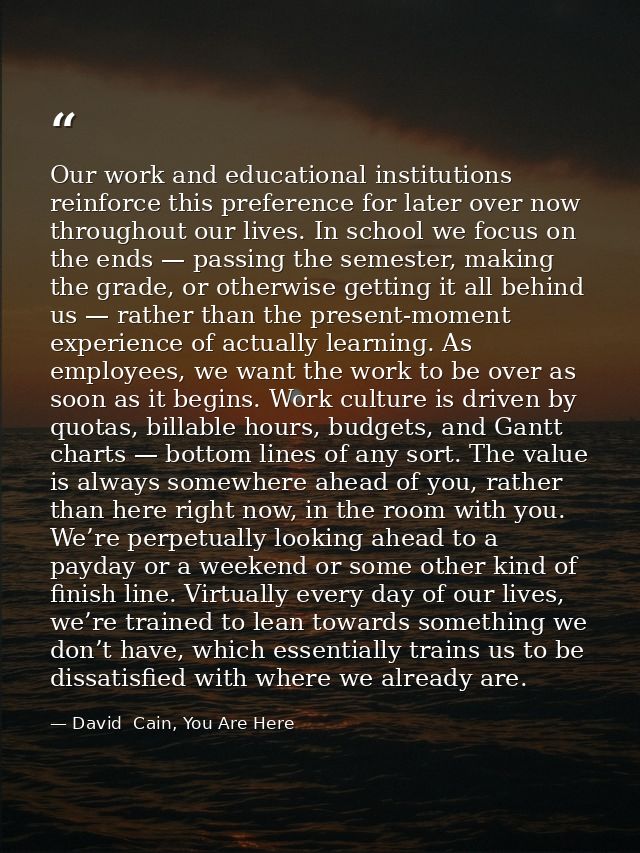 “

Our work and educational institutions reinforce this preference for later over now throughout our lives. In school we focus on the ends — passing the semester, making the grade, or otherwise getting it all behind us — rather than the present-moment experience of actually learning. As employees, we want the work to be over as soon as it begins. Work culture is driven by quotas, billable hours, budgets, and Gantt charts — bottom lines of any sort. The value is always somewhere ahead of you, rather than here right now, in the room with you. We’re perpetually looking ahead to a payday or a weekend or some other kind of finish line. Virtually every day of our lives, we’re trained to lean towards something we don’t have, which essentially trains us to be dissatisfied with where we already are.

— David Cain, You Are Here